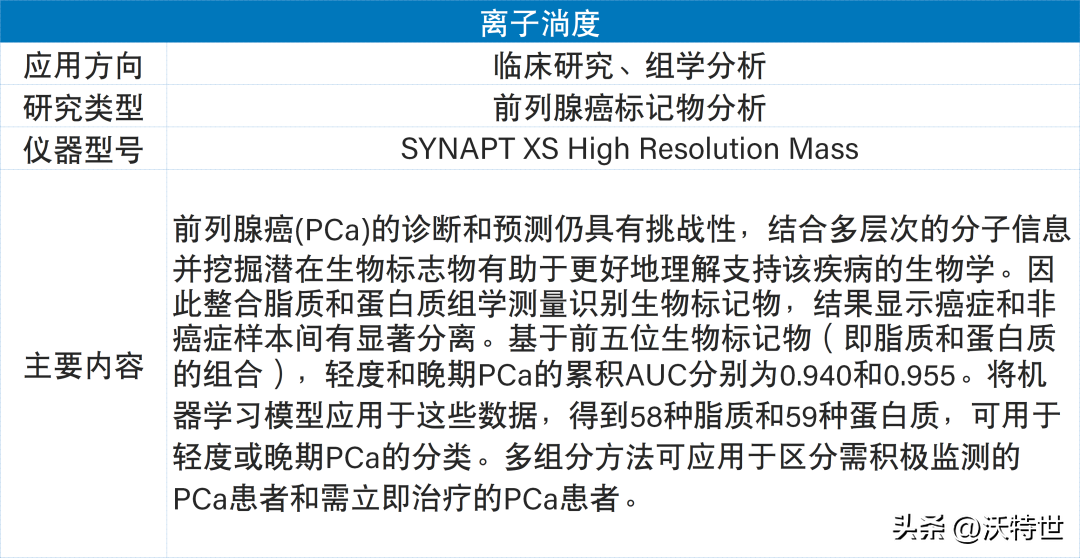 | 离子淌度 | |
|---|---|
| 应用方向 | 临床研究、组学分析 |
| 研究类型 | 前列腺癌标记物分析 |
| 仪器型号 | SYNAPT XS High Resolution Mass |
| 主要内容 | 前列腺癌(PCa)的诊断和预测仍具有挑战性，结合多层次的分子信息并挖掘潜在生物标志物有助于更好地理解支持该疾病的生物学。因此整合脂质和蛋白质组学测量识别生物标记物，结果显示癌症和非癌症样本间有显著分离。基于前五位生物标记物（即脂质和蛋白质的组合），轻度和晚期PCa的累积AUC分别为0.940和0.955。将机器学习模型应用于这些数据，得到58种脂质和59种蛋白质，可用于轻度或晚期PCa的分类。多组分方法可应用于区分需积极监测的PCa患者和需立即治疗的PCa患者。 |

头条 @沃特世